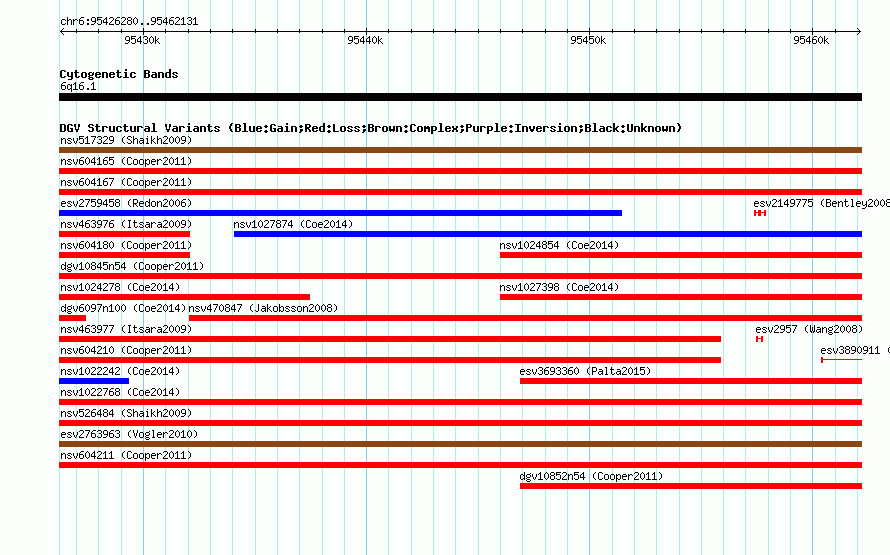 chr6:95426280..95462131

95430k 95440k 95450k 95460k

Cytogenetic Bands
6q16.1

DGV Structural Variants (Blue:Gain;Red:Loss;Brown:Complex;Purple:Inversion;Black:Unknown)
nsv517329 (Shaikh2009)
nsv604165 (Cooper2011)
nsv604167 (Cooper2011)
esv2759458 (Redon2006)
esv2149775 (Bentley2008
nsv463976 (Itsara2009)
nsv1027874 (Coe2014)
nsv604180 (Cooper2011)
nsv1024854 (Coe2014)
dgv10845n54 (Cooper2011)
nsv1024278 (Coe2014)
nsv1027398 (Coe2014)
dgv6097n100 (Coe2014)
nsv470847 (Jakobsson2008)
nsv463977 (Itsara2009)
esv2957 (Wang2008)
nsv604210 (Cooper2011)
esv3890911 (
nsv1022242 (Coe2014)
esv3693360 (Palta2015)
nsv1022768 (Coe2014)
nsv526484 (Shaikh2009)
esv2763963 (Vogler2010)
nsv604211 (Cooper2011)
dgv10852n54 (Cooper2011)